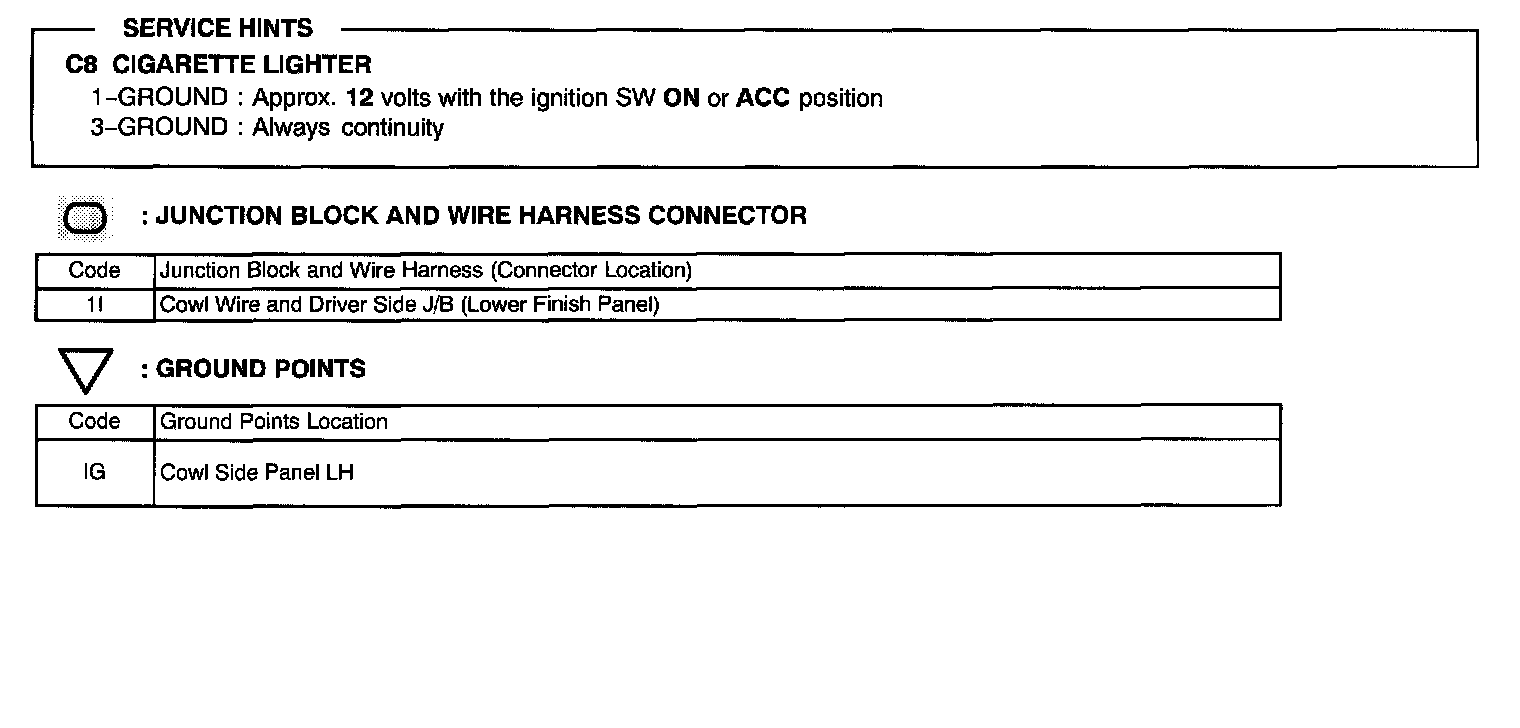 SERVICE HINTS

C8 CIGARETTE LIGHTER
1–GROUND : Approx. 12 volts with the ignition SW ON or ACC position
3–GROUND : Always continuity

: JUNCTION BLOCK AND WIRE HARNESS CONNECTOR

| Code | Junction Block and Wire Harness (Connector Location) |
|---|---|
| 1I | Cowl Wire and Driver Side J/B (Lower Finish Panel) |

: GROUND POINTS

| Code | Ground Points Location |
|---|---|
| IG | Cowl Side Panel LH |